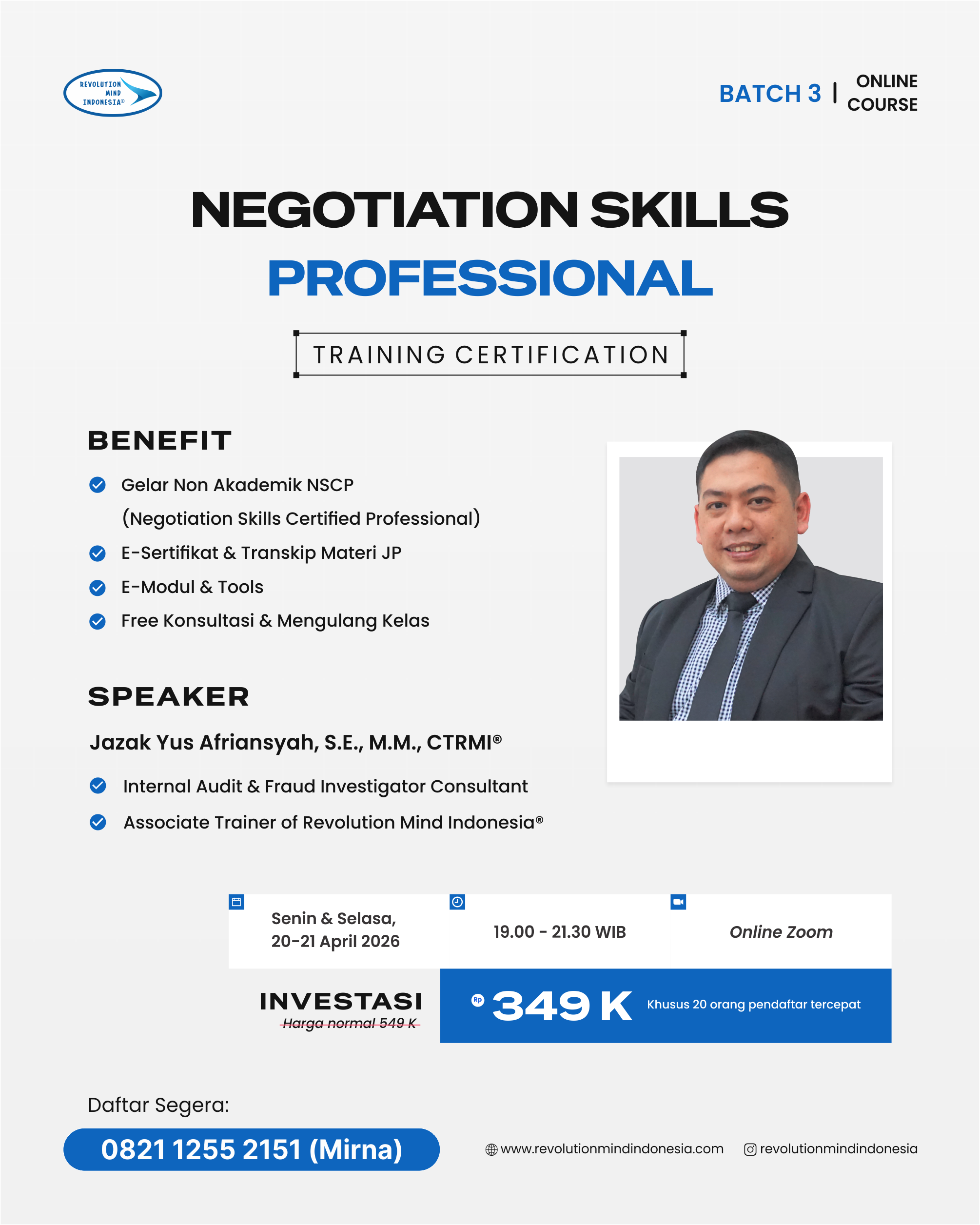 REVOLUTION MIND INDONESIA®

BATCH 3 | ONLINE COURSE

NEGOTIATION SKILLS PROFESSIONAL

TRAINING CERTIFICATION

BENEFIT

Gelar Non Akademik NSCP (Negotiation Skills Certified Professional)

E-Sertifikat & Transkip Materi JP

E-Modul & Tools

Free Konsultasi & Mengulang Kelas

SPEAKER

Jazak Yus Afriansyah, S.E., M.M., CTRMI®

Internal Audit & Fraud Investigator Consultant

Associate Trainer of Revolution Mind Indonesia®

Senin & Selasa, 20-21 April 2026

19.00 - 21.30 WIB

Online Zoom

INVESTASI

Harga normal 549 K

Rp 349 K Khusus 20 orang pendaftar tercepat

Daftar Segera:

0821 1255 2151 (Mirna)

www.revolutionmindindonesia.com

revolutionmindindonesia